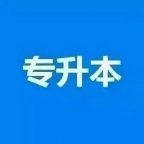 专升本